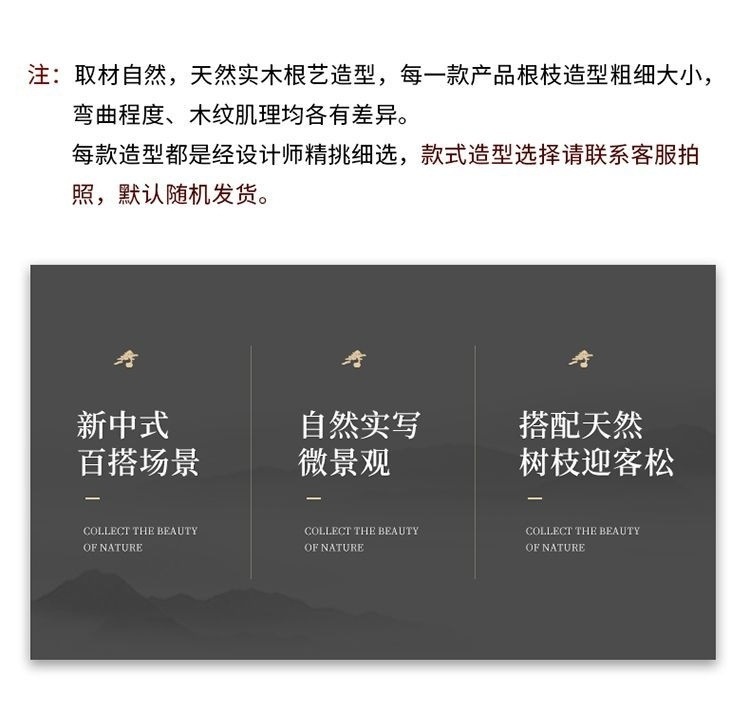 注：取材自然，天然实木根艺造型，每一款产品根枝造型粗细大小，弯曲程度、木纹肌理均各有差异。

每款造型都是经设计师精挑细选，款式造型选择请联系客服拍照，默认随机发货。

新中式
百搭场景

COLLECT THE BEAUTY
OF NATURE

自然实写
微景观

COLLECT THE BEAUTY
OF NATURE

搭配天然
树枝迎客松

COLLECT THE BEAUTY
OF NATURE